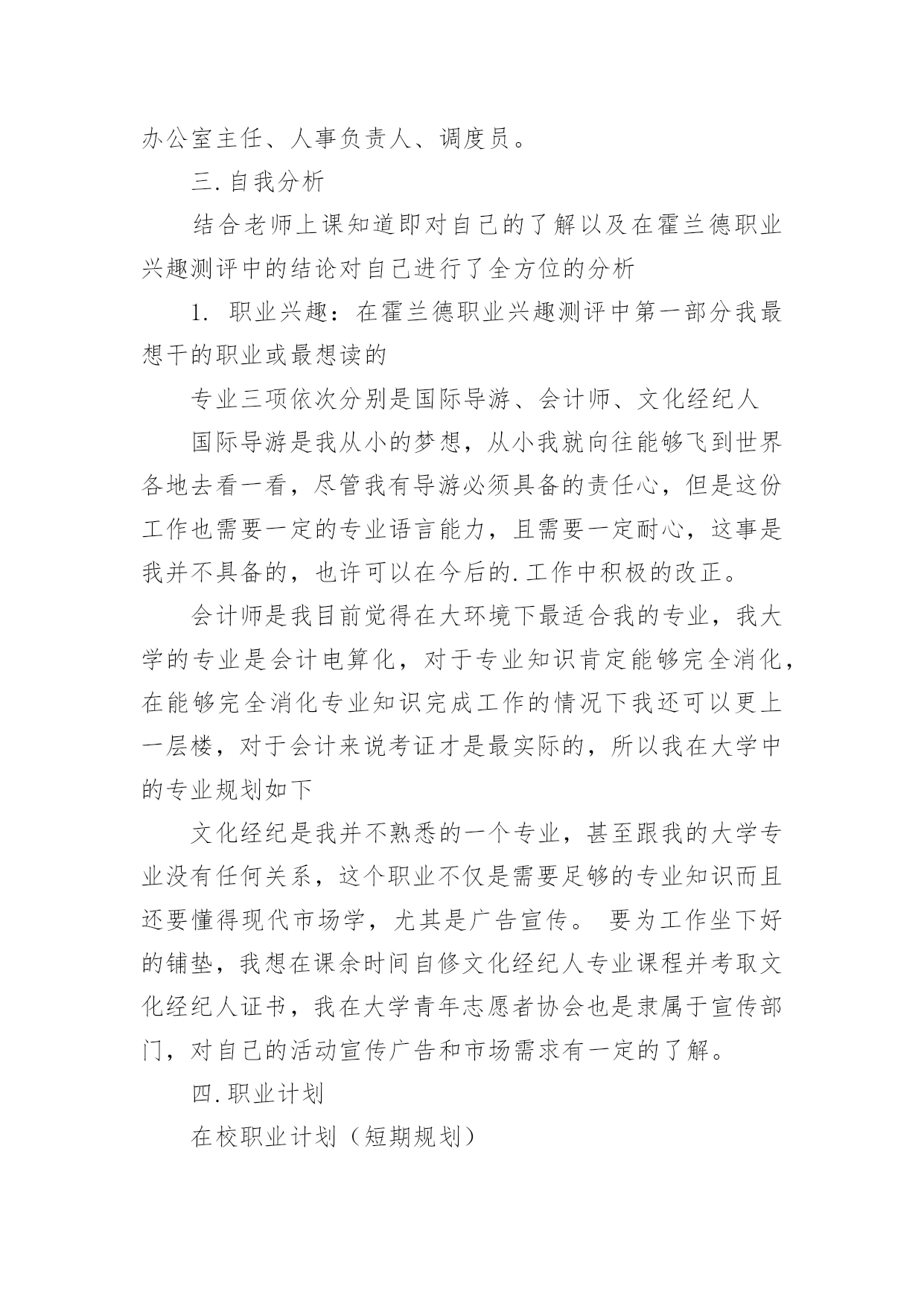 办公室主任、人事负责人、调度员。

三.自我分析

结合老师上课知道即对自己的了解以及在霍兰德职业兴趣测评中的结论对自己进行了全方位的分析

1. 职业兴趣：在霍兰德职业兴趣测评中第一部分我最想干的职业或最想读的

专业三项依次分别是国际导游、会计师、文化经纪人

国际导游是我从小的梦想，从小我就向往能够飞到世界各地去看一看，尽管我有导游必须具备的责任心，但是这份工作也需要一定的专业语言能力，且需要一定耐心，这事是我并不具备的，也许可以在今后的.工作中积极的改正。

会计师是我目前觉得在大环境下最适合我的专业，我大学的专业是会计电算化，对于专业知识肯定能够完全消化，在能够完全消化专业知识完成工作的情况下我还可以更上一层楼，对于会计来说考证才是最实际的，所以我在大学中的专业规划如下

文化经纪是我并不熟悉的一个专业，甚至跟我的大学专业没有任何关系，这个职业不仅是需要足够的专业知识而且还要懂得现代市场学，尤其是广告宣传。 要为工作坐下好的铺垫，我想在课余时间自修文化经纪人专业课程并考取文化经纪人证书，我在大学青年志愿者协会也是隶属于宣传部门，对自己的活动宣传广告和市场需求有一定的了解。

四.职业计划

在校职业计划（短期规划）